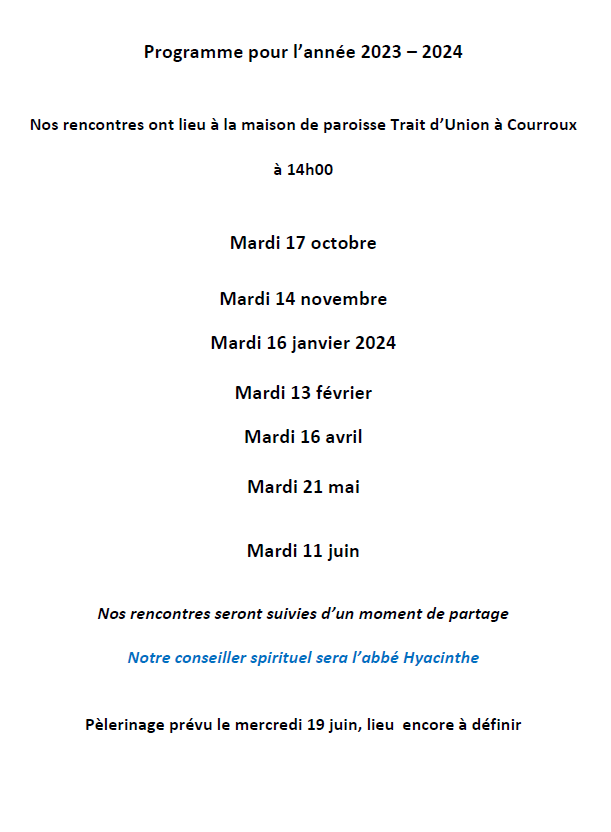 Programme pour l'année 2023 – 2024

Nos rencontres ont lieu à la maison de paroisse Trait d'Union à Courroux

à 14h00

Mardi 17 octobre

Mardi 14 novembre

Mardi 16 janvier 2024

Mardi 13 février

Mardi 16 avril

Mardi 21 mai

Mardi 11 juin

Nos rencontres seront suivies d'un moment de partage

Notre conseiller spirituel sera l'abbé Hyacinthe

Pèlerinage prévu le mercredi 19 juin, lieu encore à définir